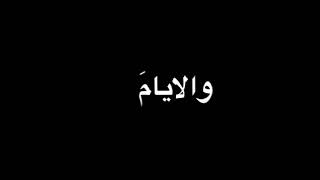 والايامَ